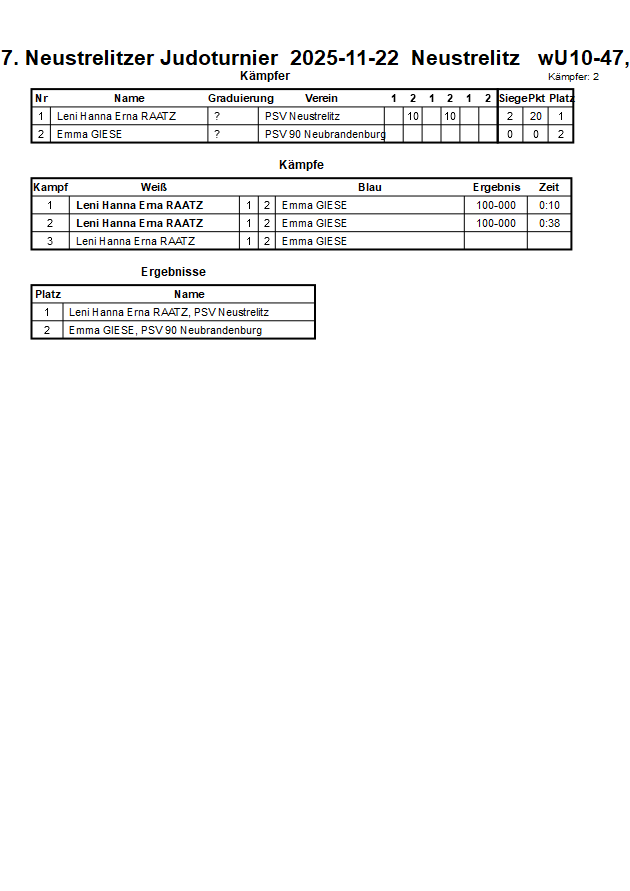 7. Neustrelitzer Judoturnier 2025-11-22 Neustrelitz wU10-47,

Kämpfer

Kämpfer: 2

| Nr | Name | Graduierung | Verein | 1 | 2 | 1 | 2 | 1 | 2 | Siege | Pkt | Platz |
|---|---|---|---|---|---|---|---|---|---|---|---|---|
| 1 | Leni Hanna Erna RAATZ | ? | PSV Neustrelitz |  | 10 |  | 10 |  |  | 2 | 20 | 1 |
| 2 | Emma GIESE | ? | PSV 90 Neubrandenburg |  |  |  |  |  |  | 0 | 0 | 2 |

Kämpfe

| Kampf | Weiß | | | Blau | Ergebnis | Zeit |
|---|---|---|---|---|---|---|
| 1 | Leni Hanna Erna RAATZ | 1 | 2 | Emma GIESE | 100-000 | 0:10 |
| 2 | Leni Hanna Erna RAATZ | 1 | 2 | Emma GIESE | 100-000 | 0:38 |
| 3 | Leni Hanna Erna RAATZ | 1 | 2 | Emma GIESE |  |  |

Ergebnisse

| Platz | Name |
|---|---|
| 1 | Leni Hanna Erna RAATZ, PSV Neustrelitz |
| 2 | Emma GIESE, PSV 90 Neubrandenburg |